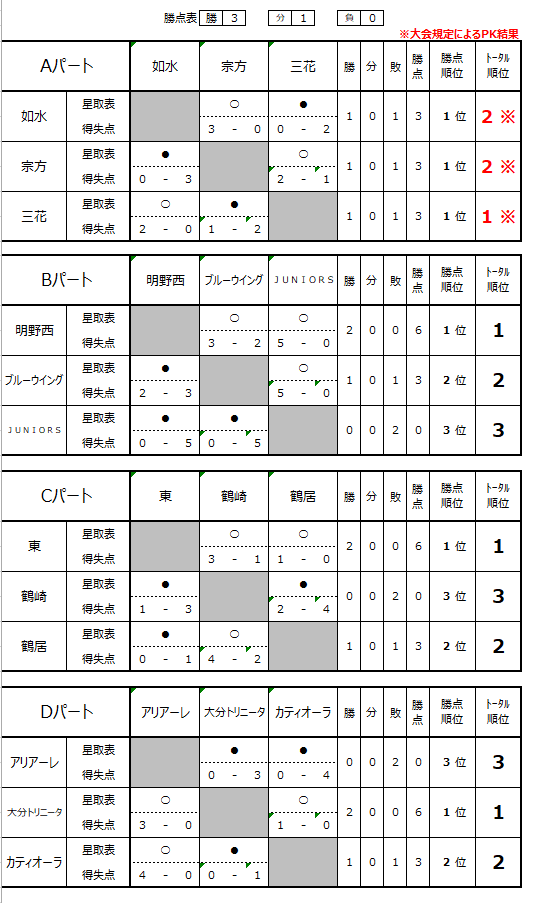 勝点表 勝 3 分 1 負 0

※大会規定によるPK結果

| Aパート | | 如水 | 宗方 | 三花 | 勝 | 分 | 敗 | 勝点 | 勝点順位 | トータル順位 |
|---|---|---|---|---|---|---|---|---|---|---|
| 如水 | 星取表 | | ○ | ● | 1 | 0 | 1 | 3 | 1 位 | 2 ※ |
| | 得失点 | | 3 - 0 | 0 - 2 | | | | | | |
| 宗方 | 星取表 | ● | | ○ | 1 | 0 | 1 | 3 | 1 位 | 2 ※ |
| | 得失点 | 0 - 3 | | 2 - 1 | | | | | | |
| 三花 | 星取表 | ○ | ● | | 1 | 0 | 1 | 3 | 1 位 | 1 ※ |
| | 得失点 | 2 - 0 | 1 - 2 | | | | | | | |

| Bパート | | 明野西 | ブルーウイング | JUNIORS | 勝 | 分 | 敗 | 勝点 | 勝点順位 | トータル順位 |
|---|---|---|---|---|---|---|---|---|---|---|
| 明野西 | 星取表 | | ○ | ○ | 2 | 0 | 0 | 6 | 1 位 | 1 |
| | 得失点 | | 3 - 2 | 5 - 0 | | | | | | |
| ブルーウイング | 星取表 | ● | | ○ | 1 | 0 | 1 | 3 | 2 位 | 2 |
| | 得失点 | 2 - 3 | | 5 - 0 | | | | | | |
| JUNIORS | 星取表 | ● | ● | | 0 | 0 | 2 | 0 | 3 位 | 3 |
| | 得失点 | 0 - 5 | 0 - 5 | | | | | | | |

| Cパート | | 東 | 鶴崎 | 鶴居 | 勝 | 分 | 敗 | 勝点 | 勝点順位 | トータル順位 |
|---|---|---|---|---|---|---|---|---|---|---|
| 東 | 星取表 | | ○ | ○ | 2 | 0 | 0 | 6 | 1 位 | 1 |
| | 得失点 | | 3 - 1 | 1 - 0 | | | | | | |
| 鶴崎 | 星取表 | ● | | ● | 0 | 0 | 2 | 0 | 3 位 | 3 |
| | 得失点 | 1 - 3 | | 2 - 4 | | | | | | |
| 鶴居 | 星取表 | ● | ○ | | 1 | 0 | 1 | 3 | 2 位 | 2 |
| | 得失点 | 0 - 1 | 4 - 2 | | | | | | | |

| Dパート | | アリアーレ | 大分トリニータ | カティオーラ | 勝 | 分 | 敗 | 勝点 | 勝点順位 | トータル順位 |
|---|---|---|---|---|---|---|---|---|---|---|
| アリアーレ | 星取表 | | ● | ● | 0 | 0 | 2 | 0 | 3 位 | 3 |
| | 得失点 | | 0 - 3 | 0 - 4 | | | | | | |
| 大分トリニータ | 星取表 | ○ | | ○ | 2 | 0 | 0 | 6 | 1 位 | 1 |
| | 得失点 | 3 - 0 | | 1 - 0 | | | | | | |
| カティオーラ | 星取表 | ○ | ● | | 1 | 0 | 1 | 3 | 2 位 | 2 |
| | 得失点 | 4 - 0 | 0 - 1 | | | | | | | |